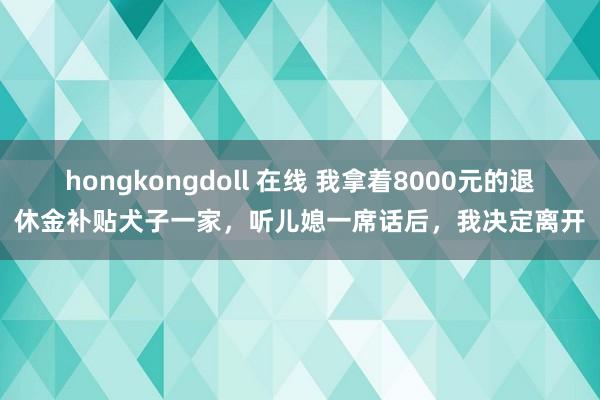 hongkongdoll 在线 我拿着8000元的退休金补贴犬子一家，听儿媳一席话后，我决定离开